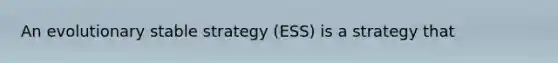 An evolutionary stable strategy (ESS) is a strategy that